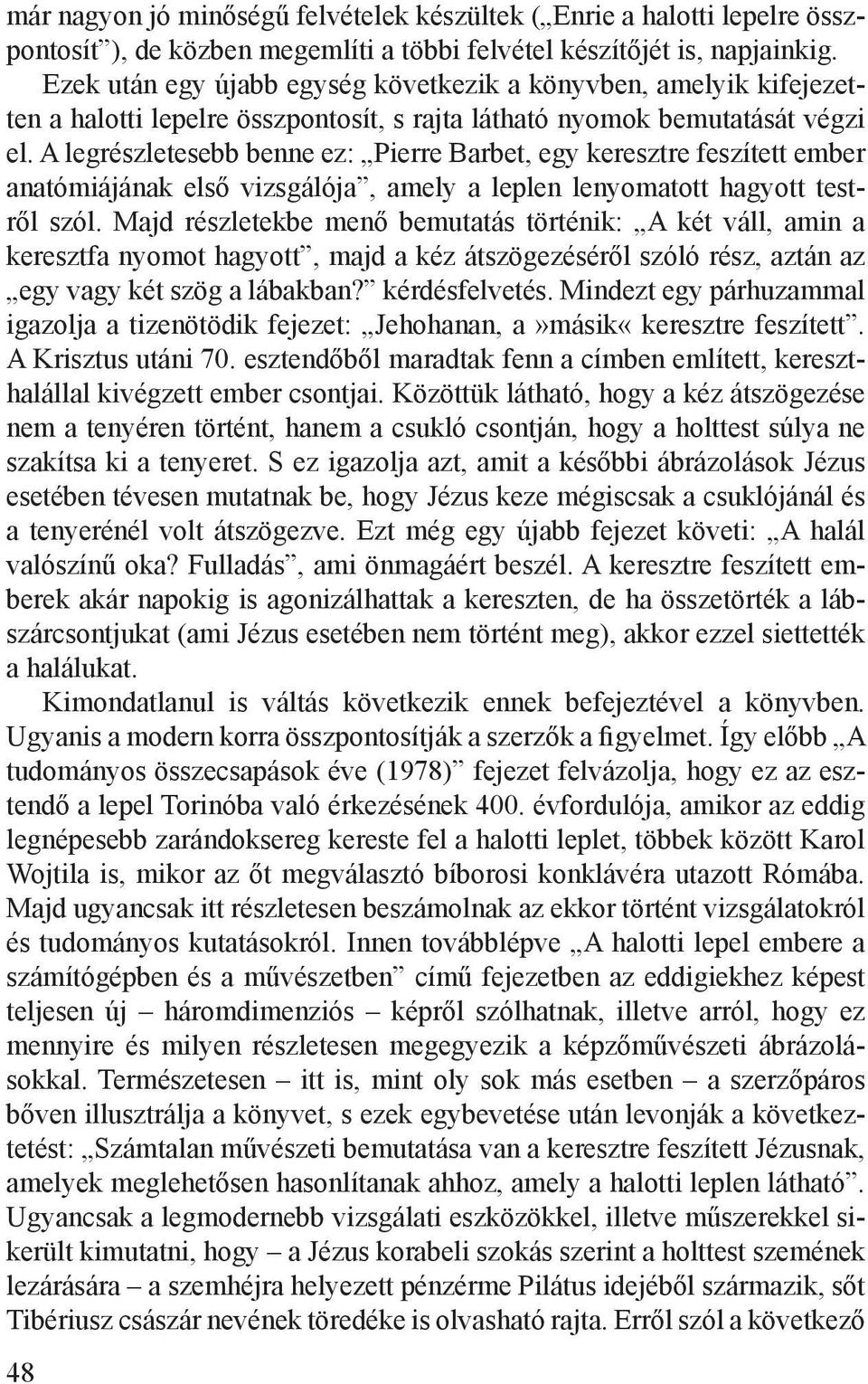 már nagyon jó minőségű felvételek készültek („Enrie a halotti lepelre összpontosít”), de közben megemlíti a többi felvétel készítőjét is, napjainkig.

Ezek után egy újabb egység következik a könyvben, amelyik kifejezetten a halotti lepelre összpontosít, s rajta látható nyomok bemutatását végzi el. A legrészletesebb benne ez: „Pierre Barbet, egy keresztre feszített ember anatómiájának első vizsgálója”, amely a leplen lenyomatott hagyott testről szól. Majd részletekbe menő bemutatás történik: „A két váll, amin a keresztfa nyomot hagyott”, majd a kéz átszögezéséről szóló rész, aztán az „egy vagy két szög a lábakban?” kérdésfelvetés. Mindezt egy párhuzammal igazolja a tizenötödik fejezet: „Jehohanan, a»másik« keresztre feszített”. A Krisztus utáni 70. esztendőből maradtak fenn a címben említett, kereszthalállal kivégzett ember csontjai. Közöttük látható, hogy a kéz átszögezése nem a tenyéren történt, hanem a csukló csontján, hogy a holttest súlya ne szakítsa ki a tenyeret. S ez igazolja azt, amit a későbbi ábrázolások Jézus esetében tévesen mutatnak be, hogy Jézus keze mégiscsak a csuklójánál és a tenyerénél volt átszögezve. Ezt még egy újabb fejezet követi: „A halál valószínű oka? Fulladás”, ami önmagáért beszél. A keresztre feszített emberek akár napokig is agonizálhattak a kereszten, de ha összetörték a lábszárcsontjukat (ami Jézus esetében nem történt meg), akkor ezzel siettették a halálukat.

Kimondatlanul is váltás következik ennek befejeztével a könyvben. Ugyanis a modern korra összpontosítják a szerzők a figyelmet. Így előbb „A tudományos összecsapások éve (1978)” fejezet felvázolja, hogy ez az esztendő a lepel Torinóba való érkezésének 400. évfordulója, amikor az eddig legnépesebb zarándoksereg kereste fel a halotti leplet, többek között Karol Wojtila is, mikor az őt megválasztó bíborosi konklávéra utazott Rómába. Majd ugyancsak itt részletesen beszámolnak az ekkor történt vizsgálatokról és tudományos kutatásokról. Innen továbblépve „A halotti lepel embere a számítógépben és a művészetben” című fejezetben az eddigiekhez képest teljesen új – háromdimenziós – képről szólhatnak, illetve arról, hogy ez mennyire és milyen részletesen megegyezik a képzőművészeti ábrázolásokkal. Természetesen – itt is, mint oly sok más esetben – a szerzőpáros bőven illusztrálja a könyvet, s ezek egybevetése után levonják a következtetést: „Számtalan művészeti bemutatása van a keresztre feszített Jézusnak, amelyek meglehetősen hasonlítanak ahhoz, amely a halotti leplen látható”. Ugyancsak a legmodernebb vizsgálati eszközökkel, illetve műszerekkel sikerült kimutatni, hogy – a Jézus korabeli szokás szerint a holttest szemének lezárására – a szemhéjra helyezett pénzérme Pilátus idejéből származik, sőt Tibériusz császár nevének töredéke is olvasható rajta. Erről szól a következő

48